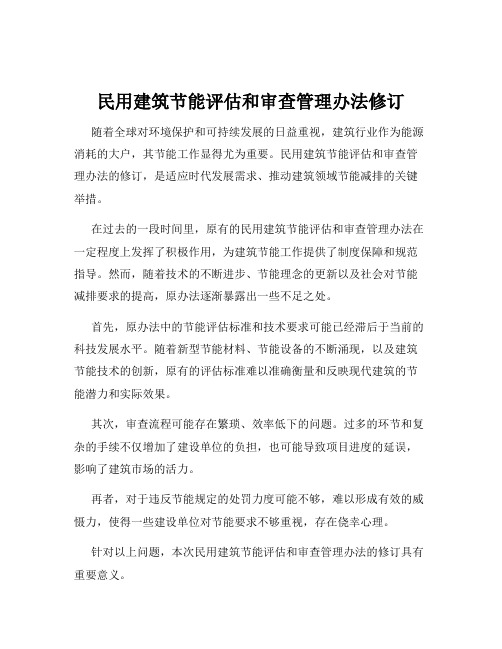 民用建筑节能评估和审查管理办法修订

随着全球对环境保护和可持续发展的日益重视，建筑行业作为能源消耗的大户，其节能工作显得尤为重要。民用建筑节能评估和审查管理办法的修订，是适应时代发展需求、推动建筑领域节能减排的关键举措。

在过去的一段时间里，原有的民用建筑节能评估和审查管理办法在一定程度上发挥了积极作用，为建筑节能工作提供了制度保障和规范指导。然而，随着技术的不断进步、节能理念的更新以及社会对节能减排要求的提高，原办法逐渐暴露出一些不足之处。

首先，原办法中的节能评估标准和技术要求可能已经滞后于当前的科技发展水平。随着新型节能材料、节能设备的不断涌现，以及建筑节能技术的创新，原有的评估标准难以准确衡量和反映现代建筑的节能潜力和实际效果。

其次，审查流程可能存在繁琐、效率低下的问题。过多的环节和复杂的手续不仅增加了建设单位的负担，也可能导致项目进度的延误，影响了建筑市场的活力。

再者，对于违反节能规定的处罚力度可能不够，难以形成有效的威慑力，使得一些建设单位对节能要求不够重视，存在侥幸心理。

针对以上问题，本次民用建筑节能评估和审查管理办法的修订具有重要意义。